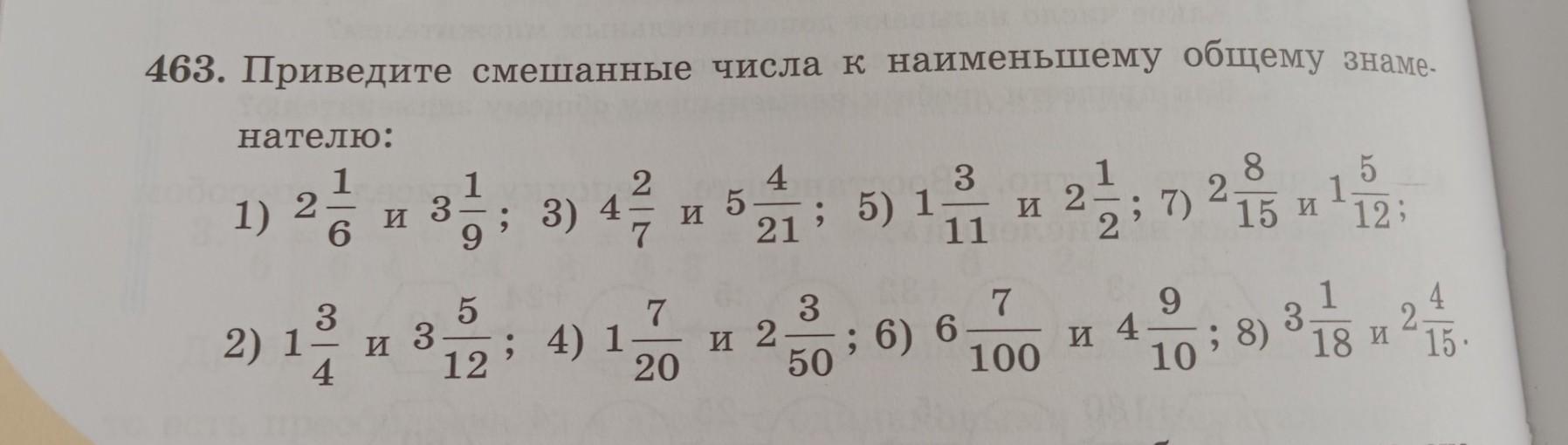 463. Приведите смешанные числа к наименьшему общему знаменателю:

1) $2\frac{1}{6}$ и $3\frac{1}{9}$; 3) $4\frac{2}{7}$ и $5\frac{4}{21}$; 5) $1\frac{3}{11}$ и $2\frac{1}{2}$; 7) $2\frac{8}{15}$ и $1\frac{5}{12}$;

2) $1\frac{3}{4}$ и $3\frac{5}{12}$; 4) $1\frac{7}{20}$ и $2\frac{3}{50}$; 6) $6\frac{7}{100}$ и $4\frac{9}{10}$; 8) $3\frac{1}{18}$ и $2\frac{4}{15}$.